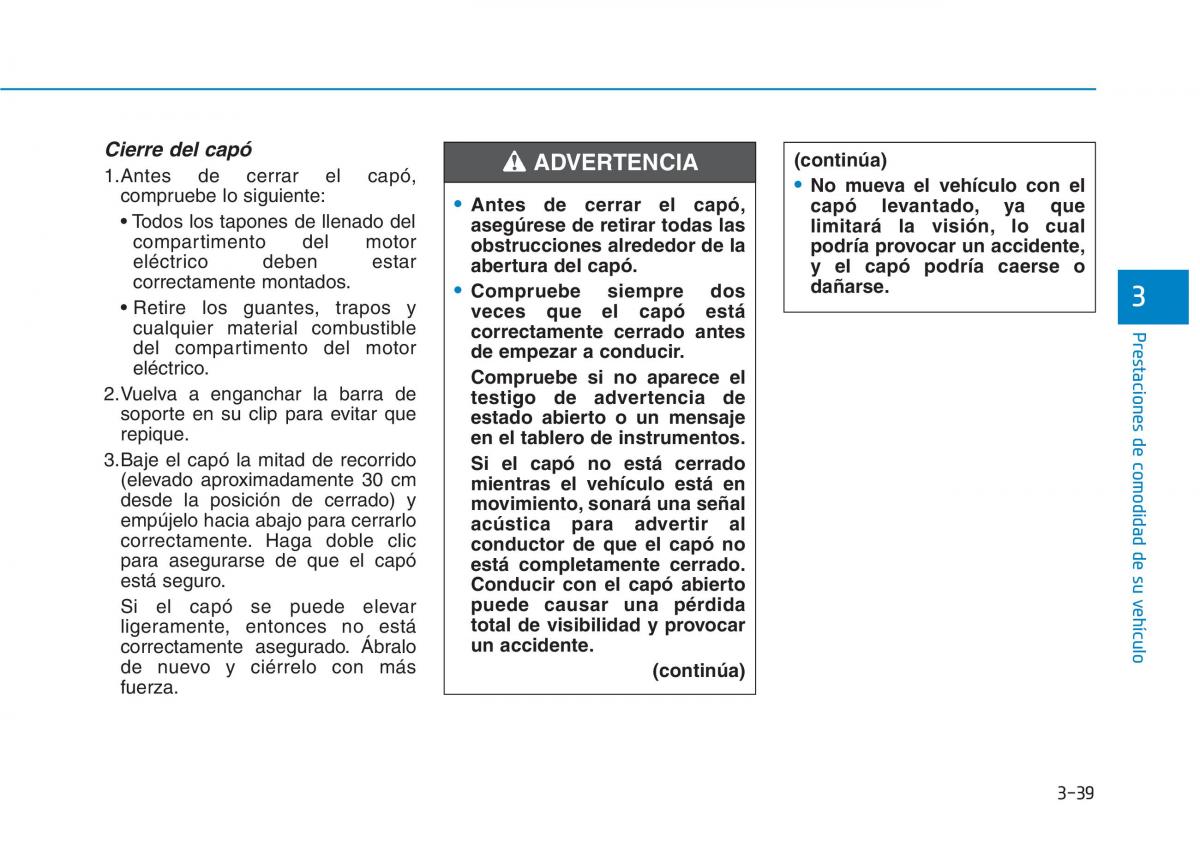 Cierre del capó

1.Antes de cerrar el capó, compruebe lo siguiente:

• Todos los tapones de llenado del compartimento del motor eléctrico deben estar correctamente montados.

• Retire los guantes, trapos y cualquier material combustible del compartimento del motor eléctrico.

2.Vuelva a enganchar la barra de soporte en su clip para evitar que repique.

3.Baje el capó la mitad de recorrido (elevado aproximadamente 30 cm desde la posición de cerrado) y empújelo hacia abajo para cerrarlo correctamente. Haga doble clic para asegurarse de que el capó está seguro.

Si el capó se puede elevar ligeramente, entonces no está correctamente asegurado. Ábralo de nuevo y ciérrelo con más fuerza.

ADVERTENCIA

• Antes de cerrar el capó, asegúrese de retirar todas las obstrucciones alrededor de la abertura del capó.

• Compruebe siempre dos veces que el capó está correctamente cerrado antes de empezar a conducir.

Compruebe si no aparece el testigo de advertencia de estado abierto o un mensaje en el tablero de instrumentos.

Si el capó no está cerrado mientras el vehículo está en movimiento, sonará una señal acústica para advertir al conductor de que el capó no está completamente cerrado. Conducir con el capó abierto puede causar una pérdida total de visibilidad y provocar un accidente.

(continúa)

(continúa)

• No mueva el vehículo con el capó levantado, ya que limitará la visión, lo cual podría provocar un accidente, y el capó podría caerse o dañarse.

3

Prestaciones de comodidad de su vehículo

3-39